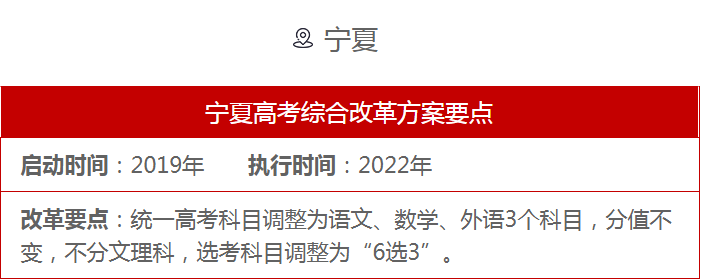 宁夏

宁夏高考综合改革方案要点

启动时间：2019年　执行时间：2022年

改革要点：统一高考科目调整为语文、数学、外语3个科目，分值不变，不分文理科，选考科目调整为“6选3”。